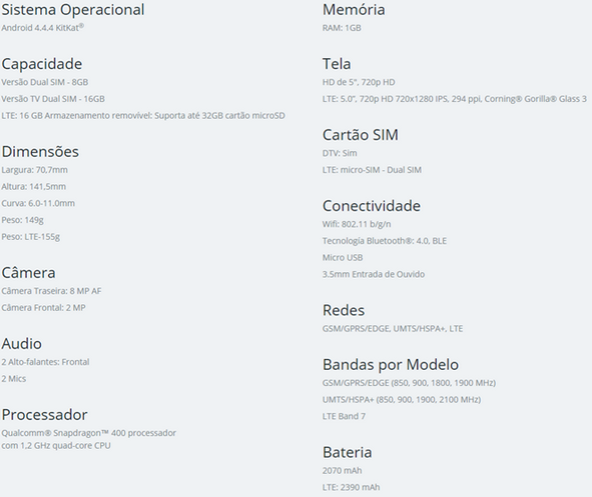 Sistema Operacional
Android 4.4.4 KitKat®

Capacidade
Versão Dual SIM - 8GB
Versão TV Dual SIM - 16GB
LTE: 16 GB Armazenamento removível: Suporta até 32GB cartão microSD

Dimensões
Largura: 70,7mm
Altura: 141,5mm
Curva: 6.0-11.0mm
Peso: 149g
Peso: LTE-155g

Câmera
Câmera Traseira: 8 MP AF
Câmera Frontal: 2 MP

Audio
2 Alto-falantes: Frontal
2 Mics

Processador
Qualcomm® Snapdragon™ 400 processador com 1,2 GHz quad-core CPU

Memória
RAM: 1GB

Tela
HD de 5", 720p HD
LTE: 5.0", 720p HD 720x1280 IPS, 294 ppi, Corning® Gorilla® Glass 3

Cartão SIM
DTV: Sim
LTE: micro-SIM - Dual SIM

Conectividade
Wifi: 802.11 b/g/n
Tecnologia Bluetooth®: 4.0, BLE
Micro USB
3.5mm Entrada de Ouvido

Redes
GSM/GPRS/EDGE, UMTS/HSPA+, LTE

Bandas por Modelo
GSM/GPRS/EDGE (850, 900, 1800, 1900 MHz)
UMTS/HSPA+ (850, 900, 1900, 2100 MHz)
LTE Band 7

Bateria
2070 mAh
LTE: 2390 mAh